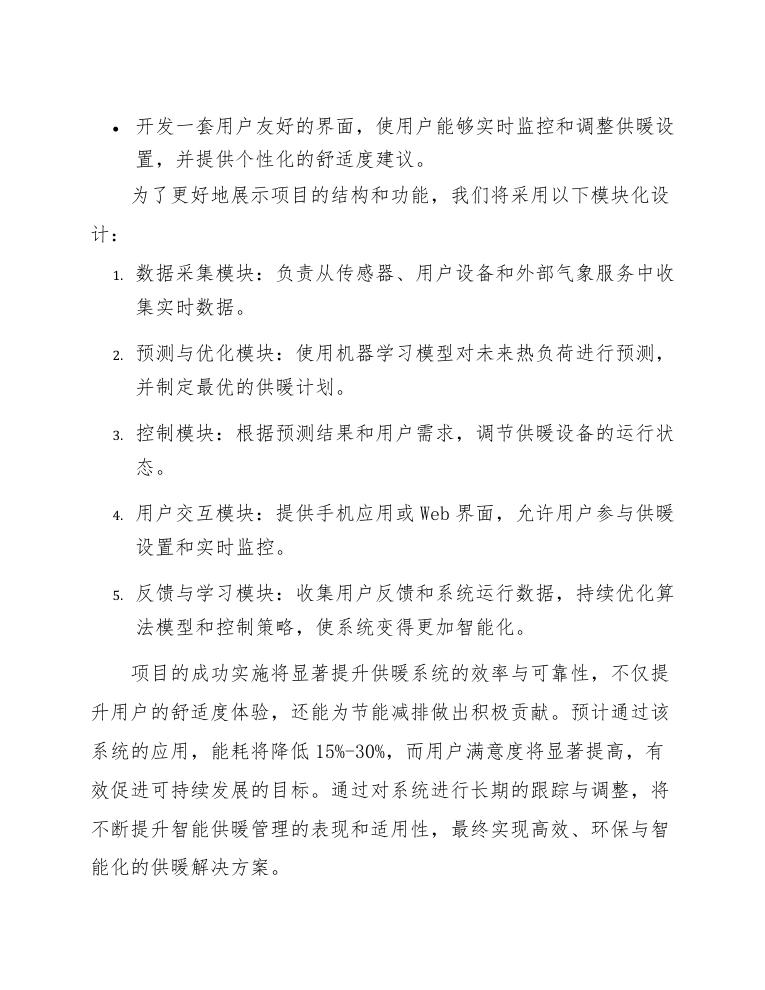 • 开发一套用户友好的界面，使用户能够实时监控和调整供暖设置，并提供个性化的舒适度建议。

为了更好地展示项目的结构和功能，我们将采用以下模块化设计：

1. 数据采集模块：负责从传感器、用户设备和外部气象服务中收集实时数据。

2. 预测与优化模块：使用机器学习模型对未来热负荷进行预测，并制定最优的供暖计划。

3. 控制模块：根据预测结果和用户需求，调节供暖设备的运行状态。

4. 用户交互模块：提供手机应用或Web界面，允许用户参与供暖设置和实时监控。

5. 反馈与学习模块：收集用户反馈和系统运行数据，持续优化算法模型和控制策略，使系统变得更加智能化。

项目的成功实施将显著提升供暖系统的效率与可靠性，不仅提升用户的舒适度体验，还能为节能减排做出积极贡献。预计通过该系统的应用，能耗将降低15%-30%，而用户满意度将显著提高，有效促进可持续发展的目标。通过对系统进行长期的跟踪与调整，将不断提升智能供暖管理的表现和适用性，最终实现高效、环保与智能化的供暖解决方案。